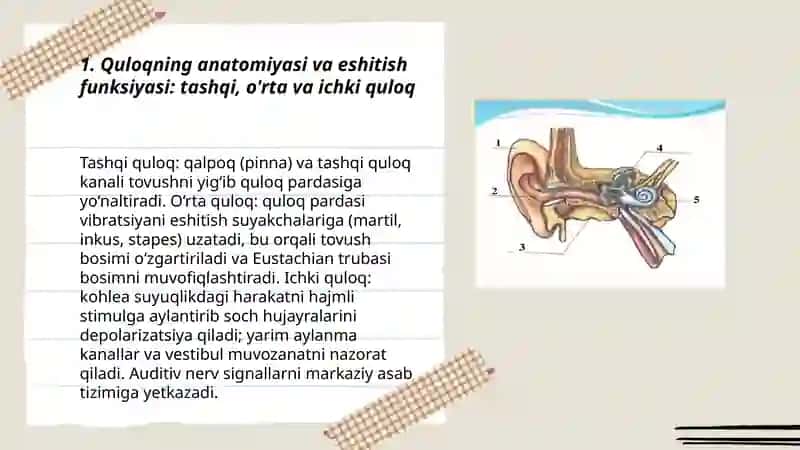 1. Quloqning anatomiyasi va eshitish funksiyasi: tashqi, o'rta va ichki quloq

Tashqi quloq: qalpoq (pinna) va tashqi quloq kanali tovushni yig‘ib quloq pardasiga yo‘naltiradi. O‘rta quloq: quloq pardasi vibratsiyani eshitish suyakchalariga (martil, inkus, stapes) uzatadi, bu orqali tovush bosimi o‘zgartiriladi va Eustachian trubasi bosimni muvofiqlashtiradi. Ichki quloq: kohlea suyuqlikdagi harakatni hajmli stimulga aylantirib soch hujayralarini depolarizatsiya qiladi; yarim aylanma kanallar va vestibul muvozanatni nazorat qiladi. Auditiv nerv signallarni markaziy asab tizimiga yetkazadi.

1
2
3
4
5